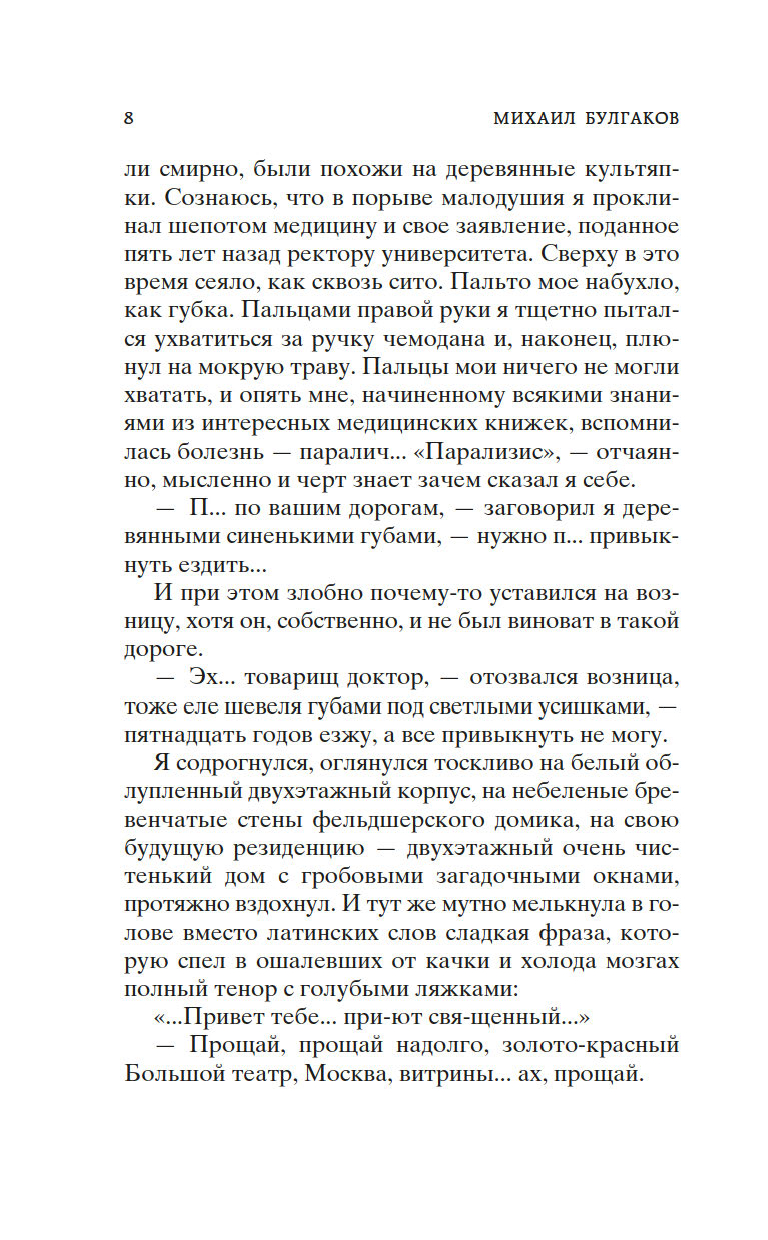 8 МИХАИЛ БУЛГАКОВ

ли смирно, были похожи на деревянные культяпки. Сознаюсь, что в порыве малодушия я проклинал шепотом медицину и свое заявление, поданное пять лет назад ректору университета. Сверху в это время сеяло, как сквозь сито. Пальто мое набухло, как губка. Пальцами правой руки я тщетно пытался ухватиться за ручку чемодана и, наконец, плюнул на мокрую траву. Пальцы мои ничего не могли хватать, и опять мне, начиненному всякими знаниями из интересных медицинских книжек, вспомнилась болезнь — паралич... «Парализис», — отчаянно, мысленно и черт знает зачем сказал я себе.

— П... по вашим дорогам, — заговорил я деревянными синенькими губами, — нужно п... привыкнуть ездить...

И при этом злобно почему-то уставился на возницу, хотя он, собственно, и не был виноват в такой дороге.

— Эх... товарищ доктор, — отозвался возница, тоже еле шевеля губами под светлыми усишками, — пятнадцать годов езжу, а все привыкнуть не могу.

Я содрогнулся, оглянулся тоскливо на белый облупленный двухэтажный корпус, на небеленые бревенчатые стены фельдшерского домика, на свою будущую резиденцию — двухэтажный очень чистенький дом с гробовыми загадочными окнами, протяжно вздохнул. И тут же мутно мелькнула в голове вместо латинских слов сладкая фраза, которую спел в ошалевших от качки и холода мозгах полный тенор с голубыми ляжками:

«...Привет тебе... при-ют свя-щенный...»

— Прощай, прощай надолго, золото-красный Большой театр, Москва, витрины... ах, прощай.